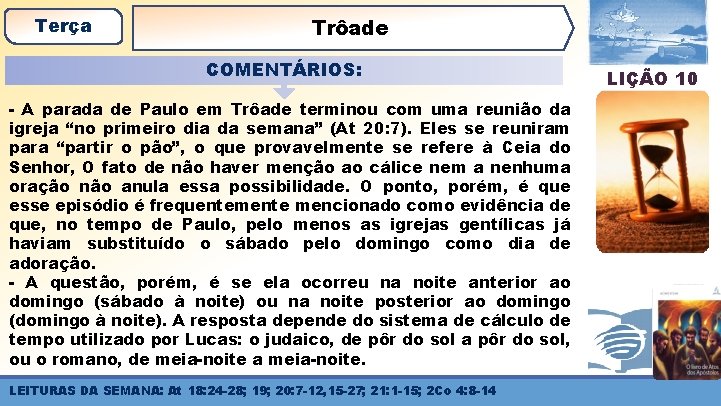 Terça

Trôade

COMENTÁRIOS:

LIÇÃO 10

- A parada de Paulo em Trôade terminou com uma reunião da igreja “no primeiro dia da semana” (At 20:7). Eles se reuniram para “partir o pão”, o que provavelmente se refere à Ceia do Senhor, O fato de não haver menção ao cálice nem a nenhuma oração não anula essa possibilidade. O ponto, porém, é que esse episódio é frequentemente mencionado como evidência de que, no tempo de Paulo, pelo menos as igrejas gentílicas já haviam substituído o sábado pelo domingo como dia de adoração.
- A questão, porém, é se ela ocorreu na noite anterior ao domingo (sábado à noite) ou na noite posterior ao domingo (domingo à noite). A resposta depende do sistema de cálculo de tempo utilizado por Lucas: o judaico, de pôr do sol a pôr do sol, ou o romano, de meia-noite a meia-noite.

O livro de Atos dos Apóstolos

LEITURAS DA SEMANA: At 18:24-28; 19; 20:7-12,15-27; 21:1-15; 2Co 4:8-14